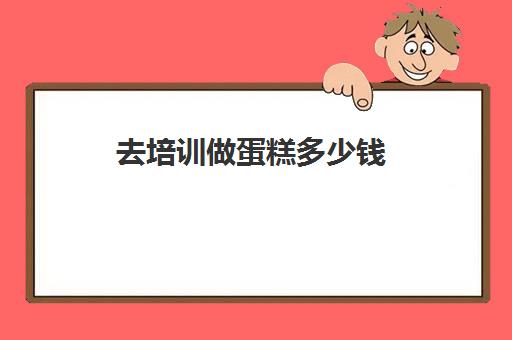 去培训做蛋糕多少钱